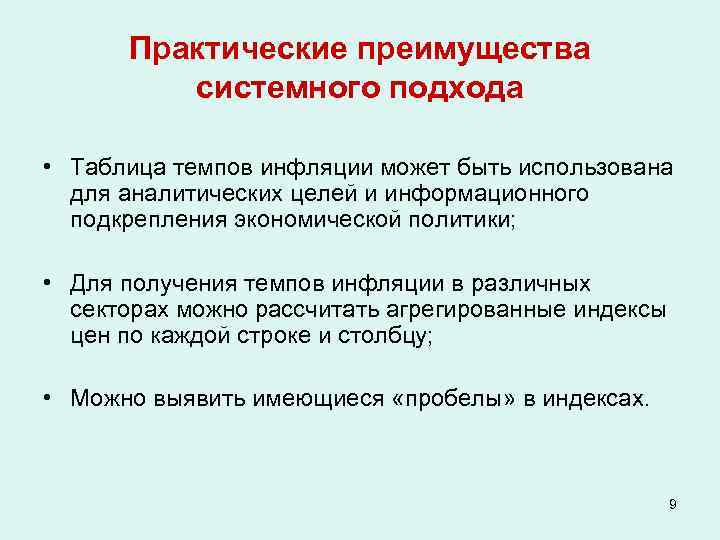 Практические преимущества системного подхода

• Таблица темпов инфляции может быть использована для аналитических целей и информационного подкрепления экономической политики;

• Для получения темпов инфляции в различных секторах можно рассчитать агрегированные индексы цен по каждой строке и столбцу;

• Можно выявить имеющиеся «пробелы» в индексах.

9